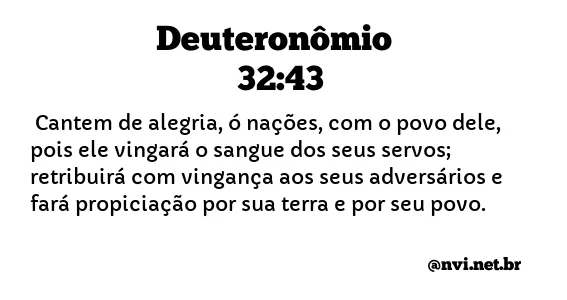 Deuteronômio 32:43

Cantem de alegria, ó nações, com o povo dele, pois ele vingará o sangue dos seus servos; retribuirá com vingança aos seus adversários e fará propiciação por sua terra e por seu povo.

@nvi.net.br